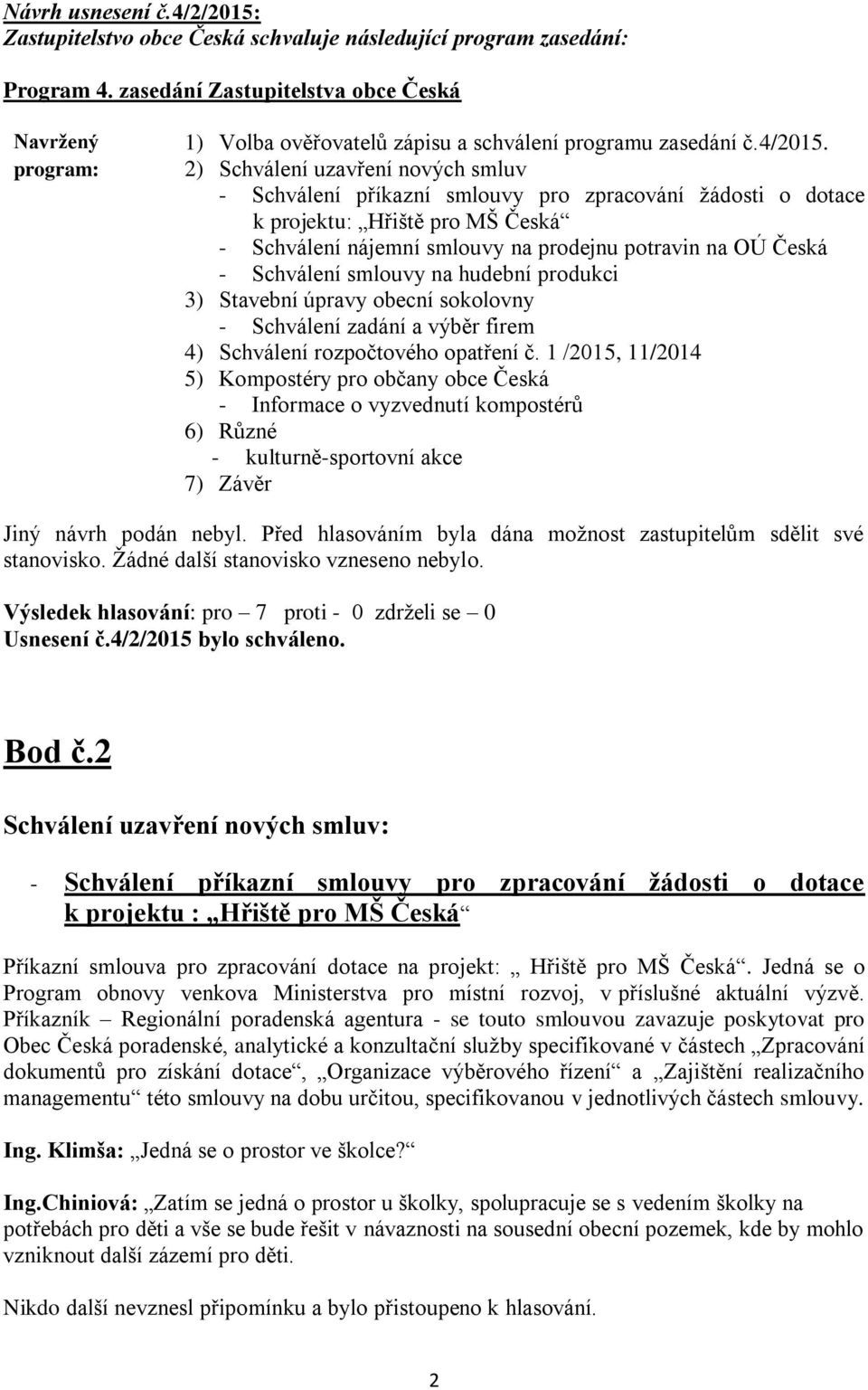 Návrh usnesení č.4/2/2015:
Zastupitelstvo obce Česká schvaluje následující program zasedání:

Program 4. zasedání Zastupitelstva obce Česká

Navržený program:
1) Volba ověřovatelů zápisu a schválení programu zasedání č.4/2015.
2) Schválení uzavření nových smluv
- Schválení příkazní smlouvy pro zpracování žádosti o dotace k projektu: „Hřiště pro MŠ Česká“
- Schválení nájemní smlouvy na prodejnu potravin na OÚ Česká
- Schválení smlouvy na hudební produkci
3) Stavební úpravy obecní sokolovny
- Schválení zadání a výběr firem
4) Schválení rozpočtového opatření č. 1 /2015, 11/2014
5) Kompostéry pro občany obce Česká
- Informace o vyzvednutí kompostérů
6) Různé
- kulturně-sportovní akce
7) Závěr

Jiný návrh podán nebyl. Před hlasováním byla dána možnost zastupitelům sdělit své stanovisko. Žádné další stanovisko vzneseno nebylo.

Výsledek hlasování: pro – 7 proti - 0 zdrželi se – 0
Usnesení č.4/2/2015 bylo schváleno.

Bod č.2

Schválení uzavření nových smluv:

- Schválení příkazní smlouvy pro zpracování žádosti o dotace k projektu : „Hřiště pro MŠ Česká“

Příkazní smlouva pro zpracování dotace na projekt: „ Hřiště pro MŠ Česká“. Jedná se o Program obnovy venkova Ministerstva pro místní rozvoj, v příslušné aktuální výzvě. Příkazník – Regionální poradenská agentura - se touto smlouvou zavazuje poskytovat pro Obec Česká poradenské, analytické a konzultační služby specifikované v částech „Zpracování dokumentů pro získání dotace“, „Organizace výběrového řízení“ a „Zajištění realizačního managementu“ této smlouvy na dobu určitou, specifikovanou v jednotlivých částech smlouvy.

Ing. Klimša: „Jedná se o prostor ve školce?“

Ing.Chiniová: „Zatím se jedná o prostor u školky, spolupracuje se s vedením školky na potřebách pro děti a vše se bude řešit v návaznosti na sousední obecní pozemek, kde by mohlo vzniknout další zázemí pro děti.

Nikdo další nevznesl připomínku a bylo přistoupeno k hlasování.

2